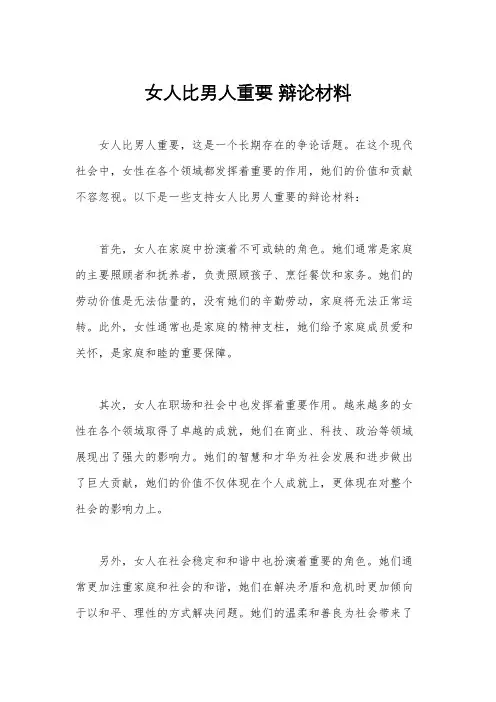 女人比男人重要 辩论材料

女人比男人重要，这是一个长期存在的争论话题。在这个现代社会中，女性在各个领域都发挥着重要的作用，她们的价值和贡献不容忽视。以下是一些支持女人比男人重要的辩论材料：

首先，女人在家庭中扮演着不可或缺的角色。她们通常是家庭的主要照顾者和抚养者，负责照顾孩子、烹饪餐饮和家务。她们的劳动价值是无法估量的，没有她们的辛勤劳动，家庭将无法正常运转。此外，女性通常也是家庭的精神支柱，她们给予家庭成员爱和关怀，是家庭和睦的重要保障。

其次，女人在职场和社会中也发挥着重要作用。越来越多的女性在各个领域取得了卓越的成就，她们在商业、科技、政治等领域展现出了强大的影响力。她们的智慧和才华为社会发展和进步做出了巨大贡献，她们的价值不仅体现在个人成就上，更体现在对整个社会的影响力上。

另外，女人在社会稳定和和谐中也扮演着重要的角色。她们通常更加注重家庭和社会的和谐，她们在解决矛盾和危机时更加倾向于以和平、理性的方式解决问题。她们的温柔和善良为社会带来了